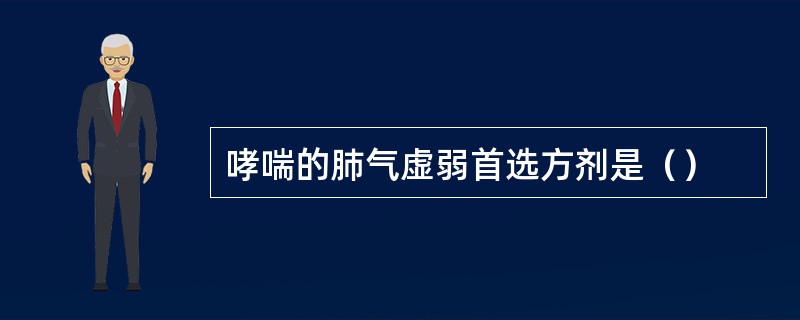 哮喘的肺气虚弱首选方剂是（）